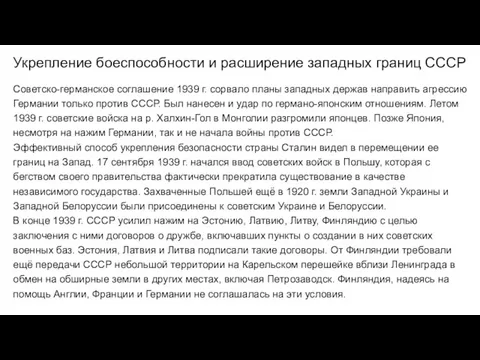 Укрепление боеспособности и расширение западных границ СССР

Советско-германское соглашение 1939 г. сорвало планы западных держав направить агрессию Германии только против СССР. Был нанесен и удар по германо-японским отношениям. Летом 1939 г. советские войска на р. Халхин-Гол в Монголии разгромили японцев. Позже Япония, несмотря на нажим Германии, так и не начала войны против СССР.
Эффективный способ укрепления безопасности страны Сталин видел в перемещении ее границ на Запад. 17 сентября 1939 г. начался ввод советских войск в Польшу, которая с бегством своего правительства фактически прекратила существование в качестве независимого государства. Захваченные Польшей ещё в 1920 г. земли Западной Украины и Западной Белоруссии были присоединены к советским Украине и Белоруссии.
В конце 1939 г. СССР усилил нажим на Эстонию, Латвию, Литву, Финляндию с целью заключения с ними договоров о дружбе, включавших пункты о создании в них советских военных баз. Эстония, Латвия и Литва подписали такие договоры. От Финляндии требовали ещё передачи СССР небольшой территории на Карельском перешейке вблизи Ленинграда в обмен на обширные земли в других местах, включая Петрозаводск. Финляндия, надеясь на помощь Англии, Франции и Германии не соглашалась на эти условия.